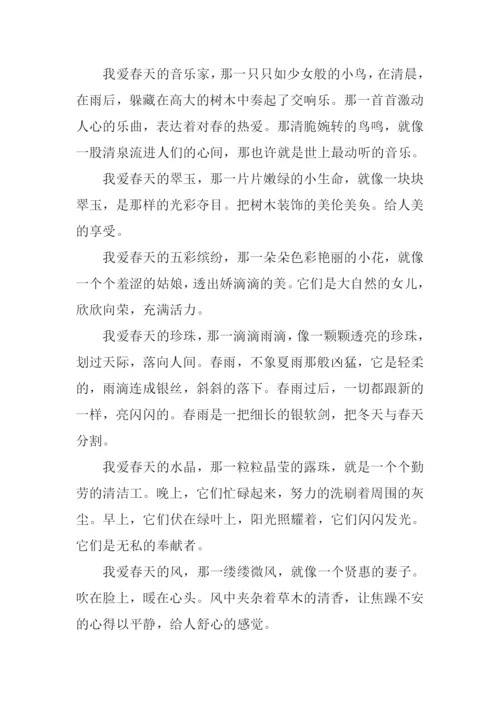 我爱春天的音乐家，那一只只如少女般的小鸟，在清晨，在雨后，躲藏在高大的树木中奏起了交响乐。那一首首激动人心的乐曲，表达着对春的热爱。那清脆婉转的鸟鸣，就像一股清泉流进人们的心间，那也许就是世上最动听的音乐。

我爱春天的翠玉，那一片片嫩绿的小生命，就像一块块翠玉，是那样的光彩夺目。把树木装饰的美伦美奂。给人美的享受。

我爱春天的五彩缤纷，那一朵朵色彩艳丽的小花，就像一个个羞涩的姑娘，透出娇滴滴的美。它们是大自然的女儿，欣欣向荣，充满活力。

我爱春天的珍珠，那一滴滴雨滴，像一颗颗透亮的珍珠，划过天际，落向人间。春雨，不象夏雨那般凶猛，它是轻柔的，雨滴连成银丝，斜斜的落下。春雨过后，一切都跟新的一样，亮闪闪的。春雨是一把细长的银软剑，把冬天与春天分割。

我爱春天的水晶，那一粒粒晶莹的露珠，就是一个个勤劳的清洁工。晚上，它们忙碌起来，努力的洗刷着周围的灰尘。早上，它们伏在绿叶上，阳光照耀着，它们闪闪发光。它们是无私的奉献者。

我爱春天的风，那一缕缕微风，就像一个贤惠的妻子。吹在脸上，暖在心头。风中夹杂着草木的清香，让焦躁不安的心得以平静，给人舒心的感觉。